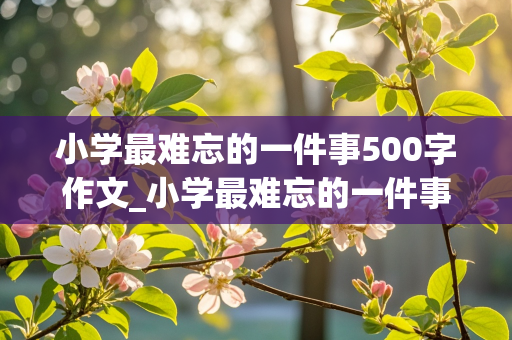 小学最难忘的一件事500字作文_小学最难忘的一件事